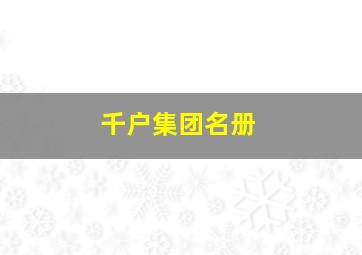 千户集团名册